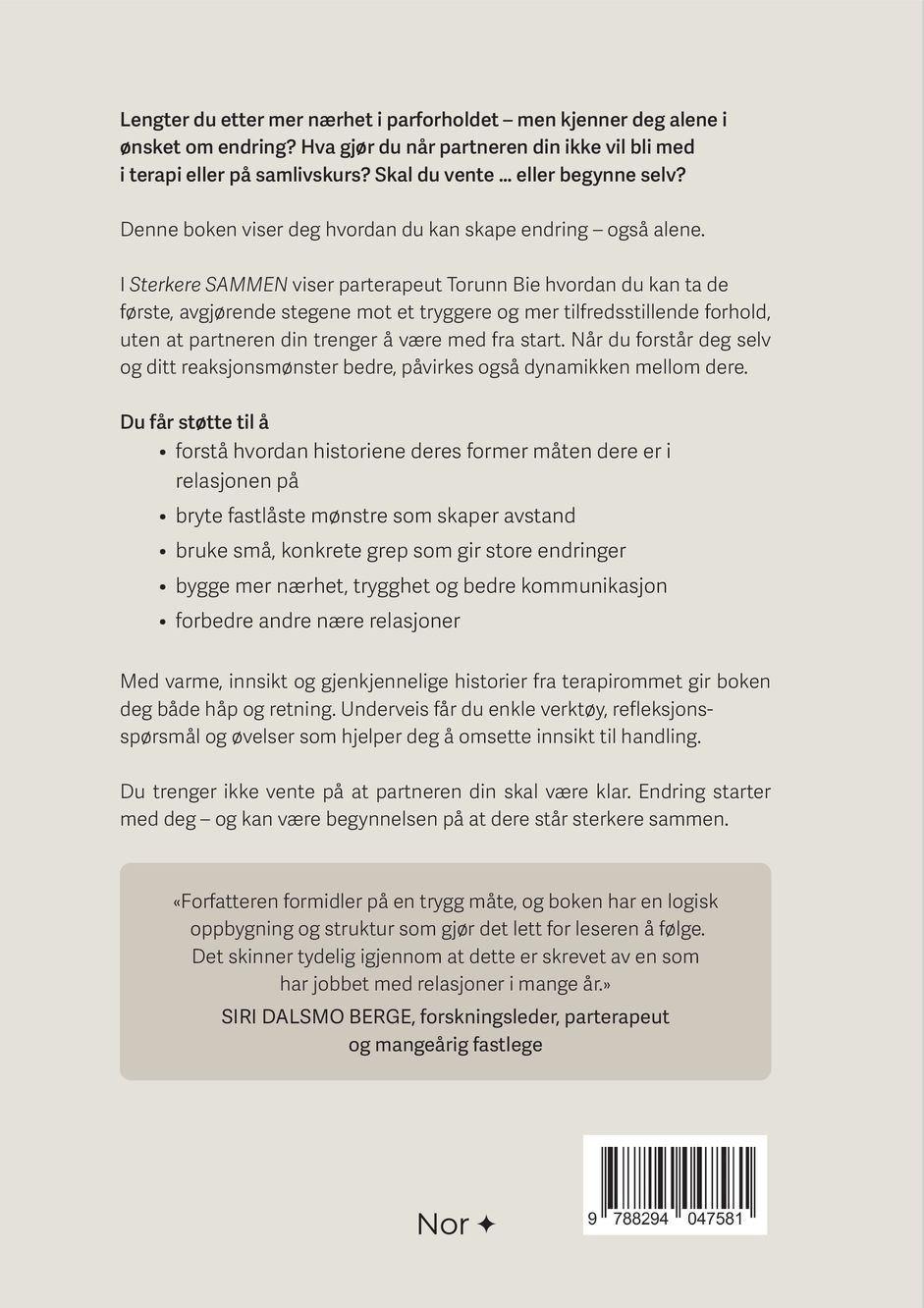 Lengter du etter mer nærhet i parforholdet – men kjenner deg alene i ønsket om endring? Hva gjør du når partneren din ikke vil bli med i terapi eller på samlivskurs? Skal du vente ... eller begynne selv?

Denne boken viser deg hvordan du kan skape endring – også alene.

I Sterkere SAMMEN viser parterapeut Torunn Bie hvordan du kan ta de første, avgjørende stegene mot et tryggere og mer tilfredsstillende forhold, uten at partneren din trenger å være med fra start. Når du forstår deg selv og ditt reaksjonsmønster bedre, påvirkes også dynamikken mellom dere.

Du får støtte til å
• forstå hvordan historiene deres former måten dere er i relasjonen på
• bryte fastlåste mønstre som skaper avstand
• bruke små, konkrete grep som gir store endringer
• bygge mer nærhet, trygghet og bedre kommunikasjon
• forbedre andre nære relasjoner

Med varme, innsikt og gjenkjennelige historier fra terapirommet gir boken deg både håp og retning. Underveis får du enkle verktøy, refleksjonsspørsmål og øvelser som hjelper deg å omsette innsikt til handling.

Du trenger ikke vente på at partneren din skal være klar. Endring starter med deg – og kan være begynnelsen på at dere står sterkere sammen.

«Forfatteren formidler på en trygg måte, og boken har en logisk oppbygning og struktur som gjør det lett for leseren å følge. Det skinner tydelig igjennom at dette er skrevet av en som har jobbet med relasjoner i mange år.»
SIRI DALSMO BERGE, forskningsleder, parterapeut og mangeårig fastlege

Nor ✦

9 788294 047581